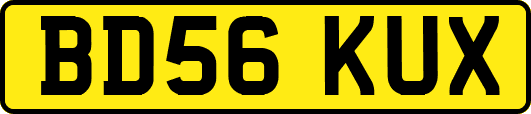 BD56 KUX